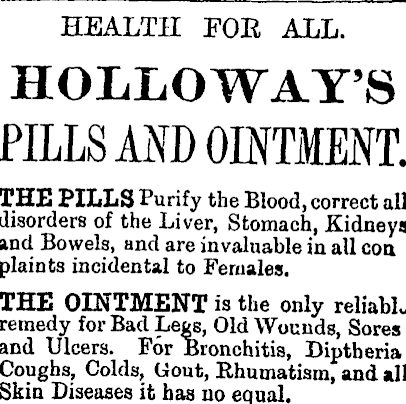 HEALTH FOR ALL.

HOLLOWAY'S

PILLS AND OINTMENT.

THE PILLS Purify the Blood, correct all disorders of the Liver, Stomach, Kidneys and Bowels, and are invaluable in all con plaints incidental to Females.

THE OINTMENT is the only reliabl remedy for Bad Legs, Old Wounds, Sores and Ulcers. For Bronchitis, Diptheria Coughs, Colds, Gout, Rhumatism, and all Skin Diseases it has no equal.